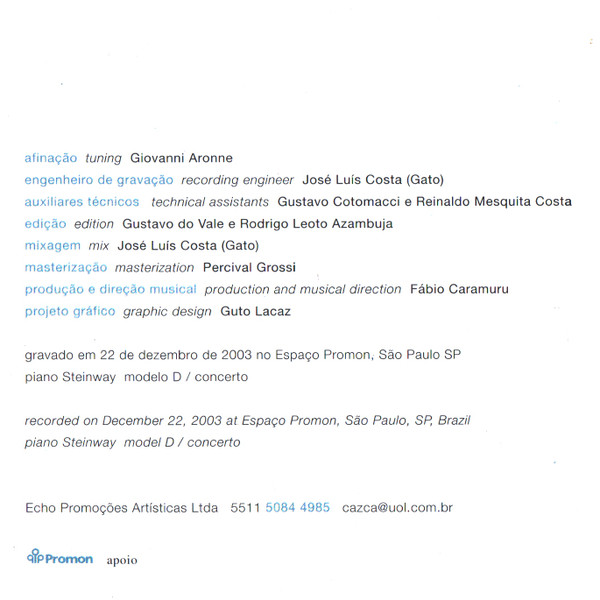 afinação tuning Giovanni Aronne
engenheiro de gravação recording engineer José Luís Costa (Gato)
auxiliares técnicos technical assistants Gustavo Cotomacci e Reinaldo Mesquita Costa
edição edition Gustavo do Vale e Rodrigo Leoto Azambuja
mixagem mix José Luís Costa (Gato)
masterização masterization Percival Grossi
produção e direção musical production and musical direction Fábio Caramuru
projeto gráfico graphic design Guto Lacaz

gravado em 22 de dezembro de 2003 no Espaço Promon, São Paulo SP
piano Steinway modelo D / concerto

recorded on December 22, 2003 at Espaço Promon, São Paulo, SP, Brazil
piano Steinway model D / concerto

Echo Promoções Artísticas Ltda 5511 5084 4985 cazca@uol.com.br

Promon apoio